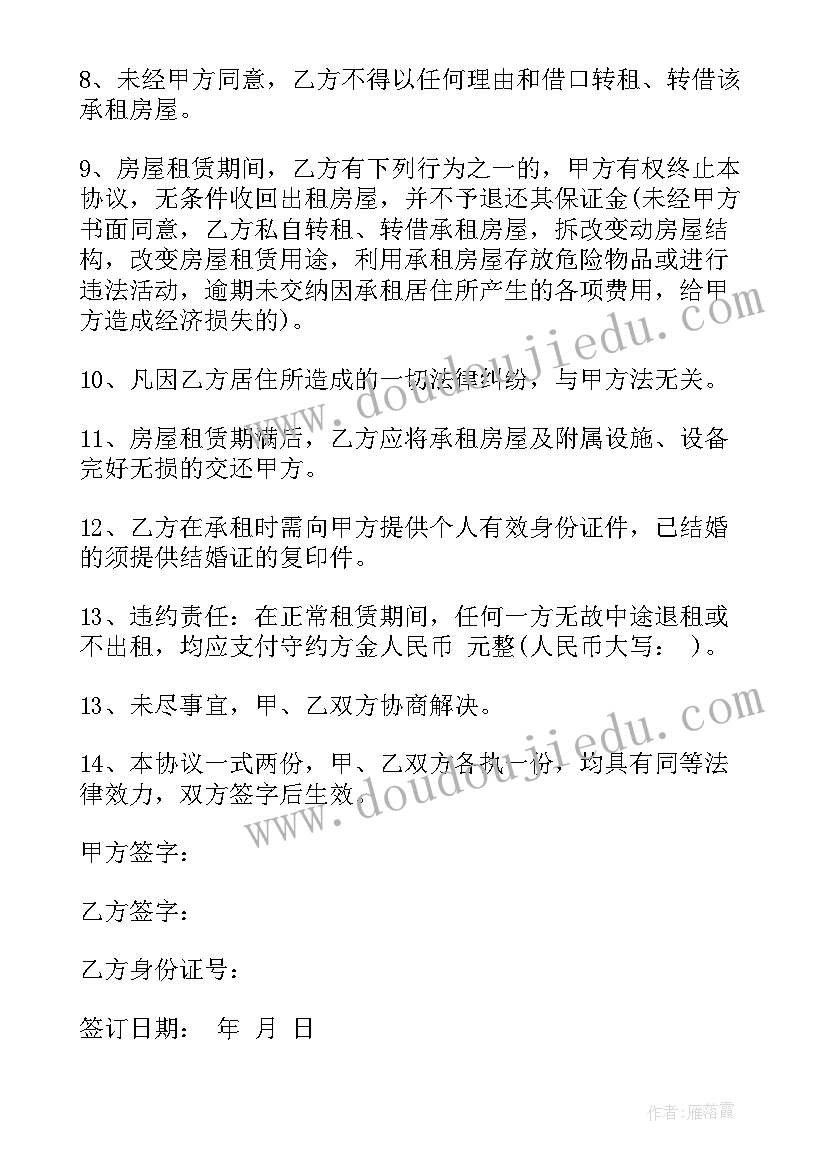 8、未经甲方同意，乙方不得以任何理由和借口转租、转借该承租房屋。

9、房屋租赁期间，乙方有下列行为之一的，甲方有权终止本协议，无条件收回出租房屋，并不予退还其保证金(未经甲方书面同意，乙方私自转租、转借承租房屋，拆改变动房屋结构，改变房屋租赁用途，利用承租房屋存放危险物品或进行违法活动，逾期未交纳因承租居住所产生的各项费用，给甲方造成经济损失的)。

10、凡因乙方居住所造成的一切法律纠纷，与甲方法无关。

11、房屋租赁期满后，乙方应将承租房屋及附属设施、设备完好无损的交还甲方。

12、乙方在承租时需向甲方提供个人有效身份证件，已结婚的须提供结婚证的复印件。

13、违约责任：在正常租赁期间，任何一方无故中途退租或不出租，均应支付守约方金人民币 元整(人民币大写： )。

13、未尽事宜，甲、乙双方协商解决。

14、本协议一式两份，甲、乙双方各执一份，均具有同等法律效力，双方签字后生效。

甲方签字：

乙方签字：

乙方身份证号：

签订日期： 年 月 日

www.doudoujiedu.com

www.doudoujiedu.com

作者：雁落霞